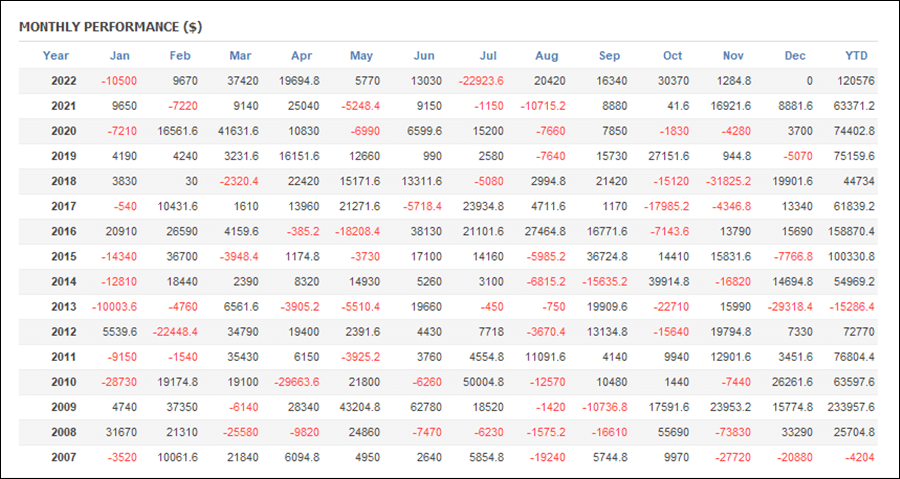 MONTHLY PERFORMANCE ($)

| Year | Jan | Feb | Mar | Apr | May | Jun | Jul | Aug | Sep | Oct | Nov | Dec | YTD |
|---|---|---|---|---|---|---|---|---|---|---|---|---|---|
| 2022 | -10500 | 9670 | 37420 | 19694.8 | 5770 | 13030 | -22923.6 | 20420 | 16340 | 30370 | 1284.8 | 0 | 120576 |
| 2021 | 9650 | -7220 | 9140 | 25040 | -5248.4 | 9150 | -1150 | -10715.2 | 8880 | 41.6 | 16921.6 | 8881.6 | 63371.2 |
| 2020 | -7210 | 16561.6 | 41631.6 | 10830 | -6990 | 6599.6 | 15200 | -7660 | 7850 | -1830 | -4280 | 3700 | 74402.8 |
| 2019 | 4190 | 4240 | 3231.6 | 16151.6 | 12660 | 990 | 2580 | -7640 | 15730 | 27151.6 | 944.8 | -5070 | 75159.6 |
| 2018 | 3830 | 30 | -2320.4 | 22420 | 15171.6 | 13311.6 | -5080 | 2994.8 | 21420 | -15120 | -31825.2 | 19901.6 | 44734 |
| 2017 | -540 | 10431.6 | 1610 | 13960 | 21271.6 | -5718.4 | 23934.8 | 4711.6 | 1170 | -17985.2 | -4346.8 | 13340 | 61839.2 |
| 2016 | 20910 | 26590 | 4159.6 | -385.2 | -18208.4 | 38130 | 21101.6 | 27464.8 | 16771.6 | -7143.6 | 13790 | 15690 | 158870.4 |
| 2015 | -14340 | 36700 | -3948.4 | 1174.8 | -3730 | 17100 | 14160 | -5985.2 | 36724.8 | 14410 | 15831.6 | -7766.8 | 100330.8 |
| 2014 | -12810 | 18440 | 2390 | 8320 | 14930 | 5260 | 3100 | -6815.2 | -15635.2 | 39914.8 | -16820 | 14694.8 | 54969.2 |
| 2013 | -10003.6 | -4760 | 6561.6 | -3905.2 | -5510.4 | 19660 | -450 | -750 | 19909.6 | -22710 | 15990 | -29318.4 | -15286.4 |
| 2012 | 5539.6 | -22448.4 | 34790 | 19400 | 2391.6 | 4430 | 7718 | -3670.4 | 13134.8 | -15640 | 19794.8 | 7330 | 72770 |
| 2011 | -9150 | -1540 | 35430 | 6150 | -3925.2 | 3760 | 4554.8 | 11091.6 | 4140 | 9940 | 12901.6 | 3451.6 | 76804.4 |
| 2010 | -28730 | 19174.8 | 19100 | -29663.6 | 21800 | -6260 | 50004.8 | -12570 | 10480 | 1440 | -7440 | 26261.6 | 63597.6 |
| 2009 | 4740 | 37350 | -6140 | 28340 | 43204.8 | 62780 | 18520 | -1420 | -10736.8 | 17591.6 | 23953.2 | 15774.8 | 233957.6 |
| 2008 | 31670 | 21310 | -25580 | -9820 | 24860 | -7470 | -6230 | -1575.2 | -16610 | 55690 | -73830 | 33290 | 25704.8 |
| 2007 | -3520 | 10061.6 | 21840 | 6094.8 | 4950 | 2640 | 5854.8 | -19240 | 5744.8 | 9970 | -27720 | -20880 | -4204 |